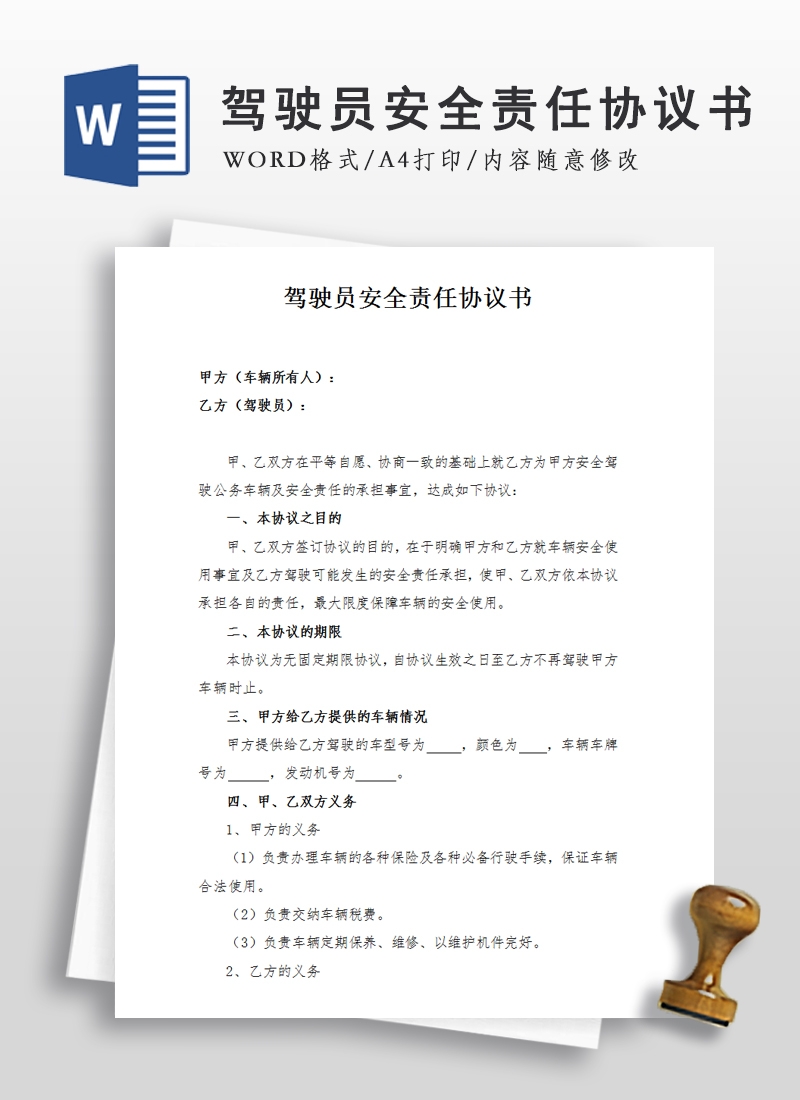 W

驾驶员安全责任协议书

WORD格式/A4打印/内容随意修改

驾驶员安全责任协议书

甲方（车辆所有人）：
乙方（驾驶员）：

甲、乙双方在平等自愿、协商一致的基础上就乙方为甲方安全驾驶公务车辆及安全责任的承担事宜，达成如下协议：

一、本协议之目的

甲、乙双方签订协议的目的，在于明确甲方和乙方就车辆安全使用事宜及乙方驾驶可能发生的安全责任承担，使甲、乙双方依本协议承担各自的责任，最大限度保障车辆的安全使用。

二、本协议的期限

本协议为无固定期限协议，自协议生效之日至乙方不再驾驶甲方车辆时止。

三、甲方给乙方提供的车辆情况

甲方提供给乙方驾驶的车型号为_____，颜色为____，车辆车牌号为______，发动机号为______。

四、甲、乙双方义务

1、甲方的义务

（1）负责办理车辆的各种保险及各种必备行驶手续，保证车辆合法使用。

（2）负责交纳车辆税费。

（3）负责车辆定期保养、维修、以维护机件完好。

2、乙方的义务